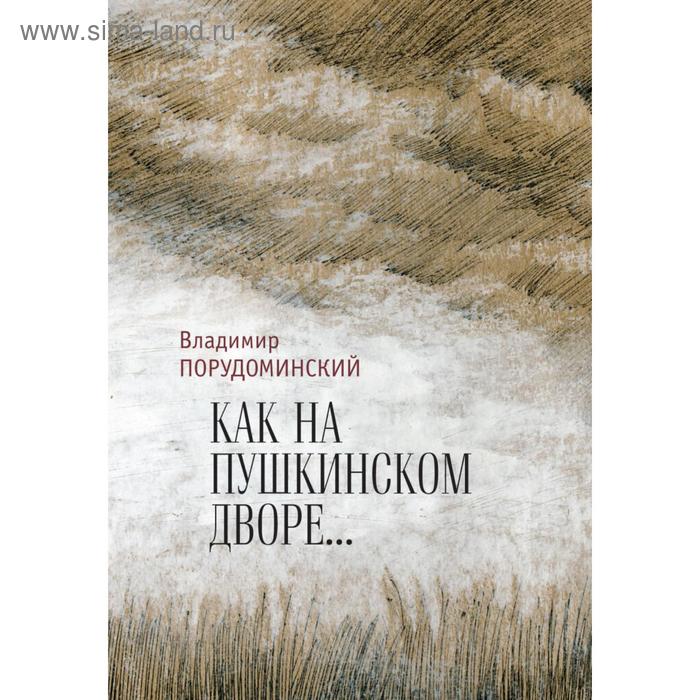 www.sima-land.ru

Владимир
ПОРУДОМИНСКИЙ

КАК НА ПУШКИНСКОМ ДВОРЕ...